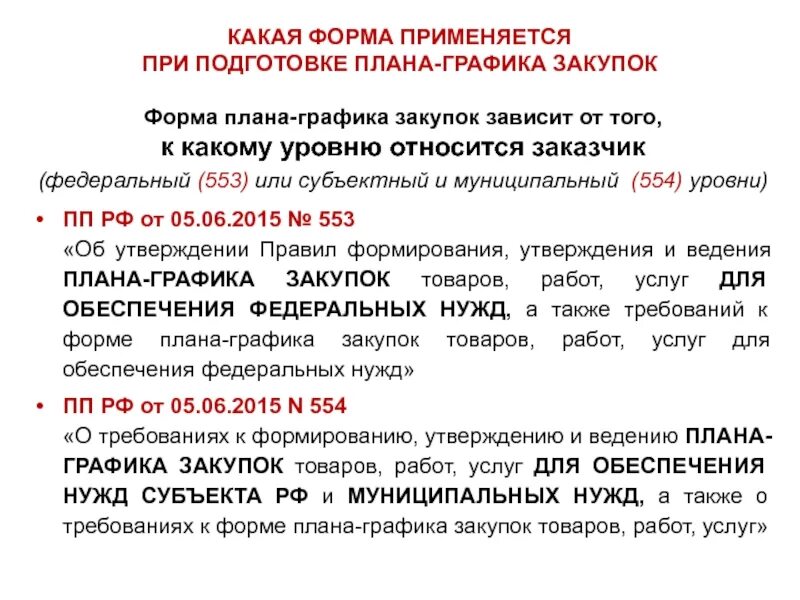 КАКАЯ ФОРМА ПРИМЕНЯЕТСЯ
ПРИ ПОДГОТОВКЕ ПЛАНА-ГРАФИКА ЗАКУПОК

Форма плана-графика закупок зависит от того,
к какому уровню относится заказчик
(федеральный (553) или субъектный и муниципальный (554) уровни)

• ПП РФ от 05.06.2015 № 553
«Об утверждении Правил формирования, утверждения и ведения ПЛАНА-ГРАФИКА ЗАКУПОК товаров, работ, услуг ДЛЯ ОБЕСПЕЧЕНИЯ ФЕДЕРАЛЬНЫХ НУЖД, а также требований к форме плана-графика закупок товаров, работ, услуг для обеспечения федеральных нужд»

• ПП РФ от 05.06.2015 N 554
«О требованиях к формированию, утверждению и ведению ПЛАНА-ГРАФИКА ЗАКУПОК товаров, работ, услуг ДЛЯ ОБЕСПЕЧЕНИЯ НУЖД СУБЪЕКТА РФ и МУНИЦИПАЛЬНЫХ НУЖД, а также о требованиях к форме плана-графика закупок товаров, работ, услуг»